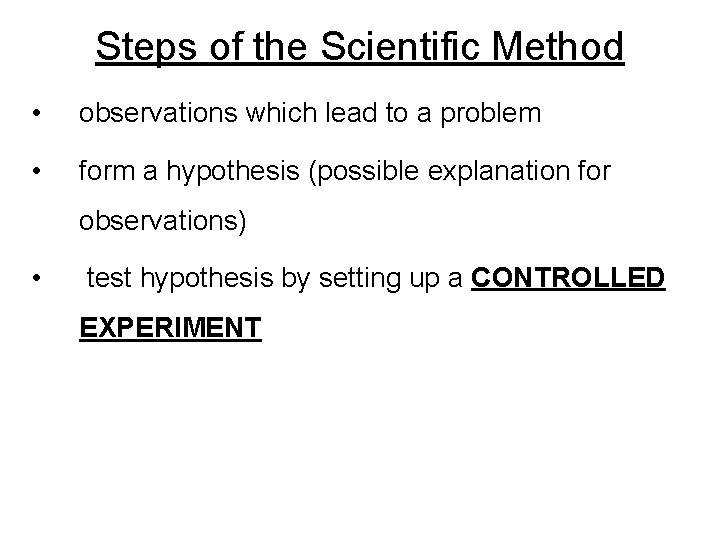 Steps of the Scientific Method

• observations which lead to a problem

• form a hypothesis (possible explanation for observations)

• test hypothesis by setting up a CONTROLLED EXPERIMENT